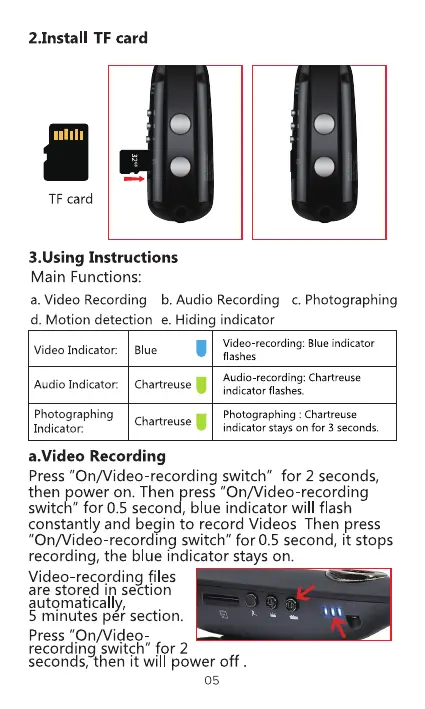 2.Install TF card

TF card

3.Using Instructions
Main Functions:

a. Video Recording b. Audio Recording c. Photographing
d. Motion detection e. Hiding indicator

| Video Indicator: | Blue | Video-recording: Blue indicator flashes |
|---|---|---|
| Audio Indicator: | Chartreuse | Audio-recording: Chartreuse indicator flashes. |
| Photographing Indicator: | Chartreuse | Photographing : Chartreuse indicator stays on for 3 seconds. |

a.Video Recording
Press "On/Video-recording switch" for 2 seconds, then power on. Then press "On/Video-recording switch" for 0.5 second, blue indicator will flash constantly and begin to record Videos Then press "On/Video-recording switch" for 0.5 second, it stops recording, the blue indicator stays on.

Video-recording files are stored in section automatically, 5 minutes per section.

Press "On/Video-recording switch" for 2 seconds, then it will power off .

05